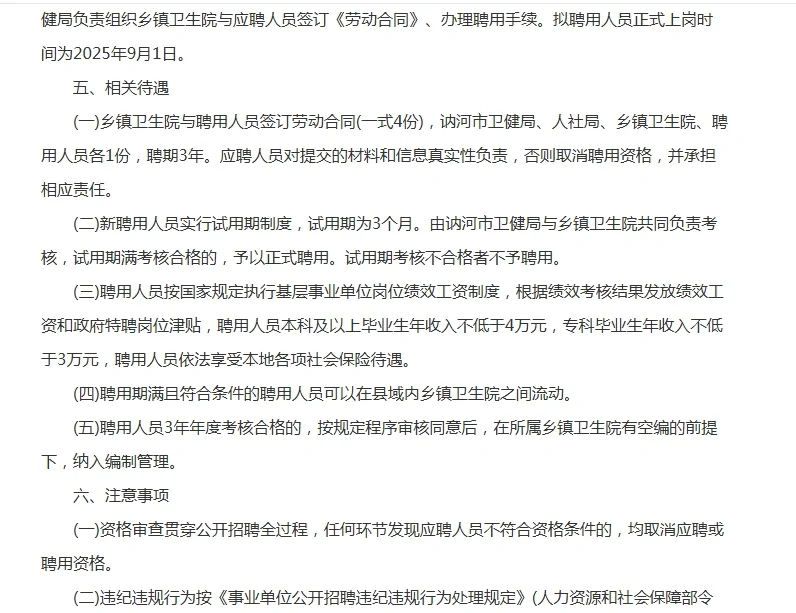 健局负责组织乡镇卫生院与应聘人员签订《劳动合同》、办理聘用手续。拟聘用人员正式上岗时间为2025年9月1日。

五、相关待遇

(一)乡镇卫生院与聘用人员签订劳动合同(一式4份)，讷河市卫健局、人社局、乡镇卫生院、聘用人员各1份，聘期3年。应聘人员对提交的材料和信息真实性负责，否则取消聘用资格，并承担相应责任。

(二)新聘用人员实行试用期制度，试用期为3个月。由讷河市卫健局与乡镇卫生院共同负责考核，试用期满考核合格的，予以正式聘用。试用期考核不合格者不予聘用。

(三)聘用人员按国家规定执行基层事业单位岗位绩效工资制度，根据绩效考核结果发放绩效工资和政府特聘岗位津贴，聘用人员本科及以上毕业生年收入不低于4万元，专科毕业生年收入不低于3万元，聘用人员依法享受本地各项社会保险待遇。

(四)聘用期满且符合条件的聘用人员可以在县域内乡镇卫生院之间流动。

(五)聘用人员3年年度考核合格的，按规定程序审核同意后，在所属乡镇卫生院有空编的前提下，纳入编制管理。

六、注意事项

(一)资格审查贯穿公开招聘全过程，任何环节发现应聘人员不符合资格条件的，均取消应聘或聘用资格。

(二)违纪违规行为按《事业单位公开招聘违纪违规行为处理规定》(人力资源和社会保障部令